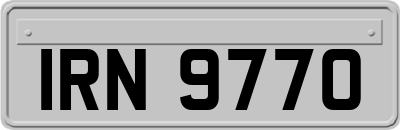 IRN 9770